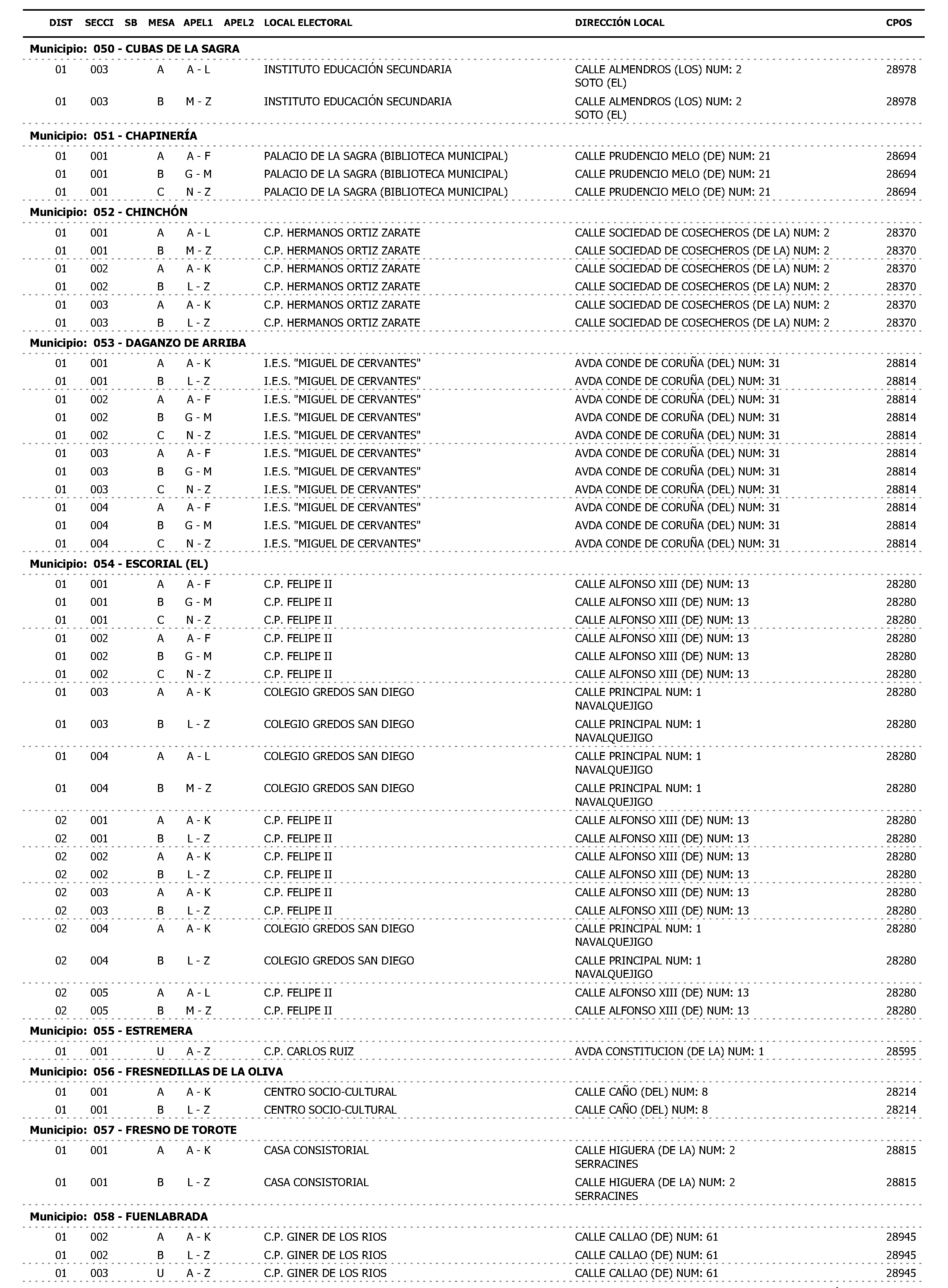 | DIST | SECCI | SB | MESA | APEL1 | APEL2 | LOCAL ELECTORAL | DIRECCIÓN LOCAL | CPOS |
|---|---|---|---|---|---|---|---|---|
| **Municipio: 050 - CUBAS DE LA SAGRA** | | | | | | | | |
| 01 | 003 | | A | A - L | | INSTITUTO EDUCACIÓN SECUNDARIA | CALLE ALMENDROS (LOS) NUM: 2 SOTO (EL) | 28978 |
| 01 | 003 | | B | M - Z | | INSTITUTO EDUCACIÓN SECUNDARIA | CALLE ALMENDROS (LOS) NUM: 2 SOTO (EL) | 28978 |
| **Municipio: 051 - CHAPINERÍA** | | | | | | | | |
| 01 | 001 | | A | A - F | | PALACIO DE LA SAGRA (BIBLIOTECA MUNICIPAL) | CALLE PRUDENCIO MELO (DE) NUM: 21 | 28694 |
| 01 | 001 | | B | G - M | | PALACIO DE LA SAGRA (BIBLIOTECA MUNICIPAL) | CALLE PRUDENCIO MELO (DE) NUM: 21 | 28694 |
| 01 | 001 | | C | N - Z | | PALACIO DE LA SAGRA (BIBLIOTECA MUNICIPAL) | CALLE PRUDENCIO MELO (DE) NUM: 21 | 28694 |
| **Municipio: 052 - CHINCHÓN** | | | | | | | | |
| 01 | 001 | | A | A - L | | C.P. HERMANOS ORTIZ ZARATE | CALLE SOCIEDAD DE COSECHEROS (DE LA) NUM: 2 | 28370 |
| 01 | 001 | | B | M - Z | | C.P. HERMANOS ORTIZ ZARATE | CALLE SOCIEDAD DE COSECHEROS (DE LA) NUM: 2 | 28370 |
| 01 | 002 | | A | A - K | | C.P. HERMANOS ORTIZ ZARATE | CALLE SOCIEDAD DE COSECHEROS (DE LA) NUM: 2 | 28370 |
| 01 | 002 | | B | L - Z | | C.P. HERMANOS ORTIZ ZARATE | CALLE SOCIEDAD DE COSECHEROS (DE LA) NUM: 2 | 28370 |
| 01 | 003 | | A | A - K | | C.P. HERMANOS ORTIZ ZARATE | CALLE SOCIEDAD DE COSECHEROS (DE LA) NUM: 2 | 28370 |
| 01 | 003 | | B | L - Z | | C.P. HERMANOS ORTIZ ZARATE | CALLE SOCIEDAD DE COSECHEROS (DE LA) NUM: 2 | 28370 |
| **Municipio: 053 - DAGANZO DE ARRIBA** | | | | | | | | |
| 01 | 001 | | A | A - K | | I.E.S. "MIGUEL DE CERVANTES" | AVDA CONDE DE CORUÑA (DEL) NUM: 31 | 28814 |
| 01 | 001 | | B | L - Z | | I.E.S. "MIGUEL DE CERVANTES" | AVDA CONDE DE CORUÑA (DEL) NUM: 31 | 28814 |
| 01 | 002 | | A | A - F | | I.E.S. "MIGUEL DE CERVANTES" | AVDA CONDE DE CORUÑA (DEL) NUM: 31 | 28814 |
| 01 | 002 | | B | G - M | | I.E.S. "MIGUEL DE CERVANTES" | AVDA CONDE DE CORUÑA (DEL) NUM: 31 | 28814 |
| 01 | 002 | | C | N - Z | | I.E.S. "MIGUEL DE CERVANTES" | AVDA CONDE DE CORUÑA (DEL) NUM: 31 | 28814 |
| 01 | 003 | | A | A - F | | I.E.S. "MIGUEL DE CERVANTES" | AVDA CONDE DE CORUÑA (DEL) NUM: 31 | 28814 |
| 01 | 003 | | B | G - M | | I.E.S. "MIGUEL DE CERVANTES" | AVDA CONDE DE CORUÑA (DEL) NUM: 31 | 28814 |
| 01 | 003 | | C | N - Z | | I.E.S. "MIGUEL DE CERVANTES" | AVDA CONDE DE CORUÑA (DEL) NUM: 31 | 28814 |
| 01 | 004 | | A | A - F | | I.E.S. "MIGUEL DE CERVANTES" | AVDA CONDE DE CORUÑA (DEL) NUM: 31 | 28814 |
| 01 | 004 | | B | G - M | | I.E.S. "MIGUEL DE CERVANTES" | AVDA CONDE DE CORUÑA (DEL) NUM: 31 | 28814 |
| 01 | 004 | | C | N - Z | | I.E.S. "MIGUEL DE CERVANTES" | AVDA CONDE DE CORUÑA (DEL) NUM: 31 | 28814 |
| **Municipio: 054 - ESCORIAL (EL)** | | | | | | | | |
| 01 | 001 | | A | A - F | | C.P. FELIPE II | CALLE ALFONSO XIII (DE) NUM: 13 | 28280 |
| 01 | 001 | | B | G - M | | C.P. FELIPE II | CALLE ALFONSO XIII (DE) NUM: 13 | 28280 |
| 01 | 001 | | C | N - Z | | C.P. FELIPE II | CALLE ALFONSO XIII (DE) NUM: 13 | 28280 |
| 01 | 002 | | A | A - F | | C.P. FELIPE II | CALLE ALFONSO XIII (DE) NUM: 13 | 28280 |
| 01 | 002 | | B | G - M | | C.P. FELIPE II | CALLE ALFONSO XIII (DE) NUM: 13 | 28280 |
| 01 | 002 | | C | N - Z | | C.P. FELIPE II | CALLE ALFONSO XIII (DE) NUM: 13 | 28280 |
| 01 | 003 | | A | A - K | | COLEGIO GREDOS SAN DIEGO | CALLE PRINCIPAL NUM: 1 NAVALQUEJIGO | 28280 |
| 01 | 003 | | B | L - Z | | COLEGIO GREDOS SAN DIEGO | CALLE PRINCIPAL NUM: 1 NAVALQUEJIGO | 28280 |
| 01 | 004 | | A | A - L | | COLEGIO GREDOS SAN DIEGO | CALLE PRINCIPAL NUM: 1 NAVALQUEJIGO | 28280 |
| 01 | 004 | | B | M - Z | | COLEGIO GREDOS SAN DIEGO | CALLE PRINCIPAL NUM: 1 NAVALQUEJIGO | 28280 |
| 02 | 001 | | A | A - K | | C.P. FELIPE II | CALLE ALFONSO XIII (DE) NUM: 13 | 28280 |
| 02 | 001 | | B | L - Z | | C.P. FELIPE II | CALLE ALFONSO XIII (DE) NUM: 13 | 28280 |
| 02 | 002 | | A | A - K | | C.P. FELIPE II | CALLE ALFONSO XIII (DE) NUM: 13 | 28280 |
| 02 | 002 | | B | L - Z | | C.P. FELIPE II | CALLE ALFONSO XIII (DE) NUM: 13 | 28280 |
| 02 | 003 | | A | A - K | | C.P. FELIPE II | CALLE ALFONSO XIII (DE) NUM: 13 | 28280 |
| 02 | 003 | | B | L - Z | | C.P. FELIPE II | CALLE ALFONSO XIII (DE) NUM: 13 | 28280 |
| 02 | 004 | | A | A - K | | COLEGIO GREDOS SAN DIEGO | CALLE PRINCIPAL NUM: 1 NAVALQUEJIGO | 28280 |
| 02 | 004 | | B | L - Z | | COLEGIO GREDOS SAN DIEGO | CALLE PRINCIPAL NUM: 1 NAVALQUEJIGO | 28280 |
| 02 | 005 | | A | A - L | | C.P. FELIPE II | CALLE ALFONSO XIII (DE) NUM: 13 | 28280 |
| 02 | 005 | | B | M - Z | | C.P. FELIPE II | CALLE ALFONSO XIII (DE) NUM: 13 | 28280 |
| **Municipio: 055 - ESTREMERA** | | | | | | | | |
| 01 | 001 | | U | A - Z | | C.P. CARLOS RUIZ | AVDA CONSTITUCION (DE LA) NUM: 1 | 28595 |
| **Municipio: 056 - FRESNEDILLAS DE LA OLIVA** | | | | | | | | |
| 01 | 001 | | A | A - K | | CENTRO SOCIO-CULTURAL | CALLE CAÑO (DEL) NUM: 8 | 28214 |
| 01 | 001 | | B | L - Z | | CENTRO SOCIO-CULTURAL | CALLE CAÑO (DEL) NUM: 8 | 28214 |
| **Municipio: 057 - FRESNO DE TOROTE** | | | | | | | | |
| 01 | 001 | | A | A - K | | CASA CONSISTORIAL | CALLE HIGUERA (DE LA) NUM: 2 SERRACINES | 28815 |
| 01 | 001 | | B | L - Z | | CASA CONSISTORIAL | CALLE HIGUERA (DE LA) NUM: 2 SERRACINES | 28815 |
| **Municipio: 058 - FUENLABRADA** | | | | | | | | |
| 01 | 002 | | A | A - K | | C.P. GINER DE LOS RIOS | CALLE CALLAO (DE) NUM: 61 | 28945 |
| 01 | 002 | | B | L - Z | | C.P. GINER DE LOS RIOS | CALLE CALLAO (DE) NUM: 61 | 28945 |
| 01 | 003 | | U | A - Z | | C.P. GINER DE LOS RIOS | CALLE CALLAO (DE) NUM: 61 | 28945 |